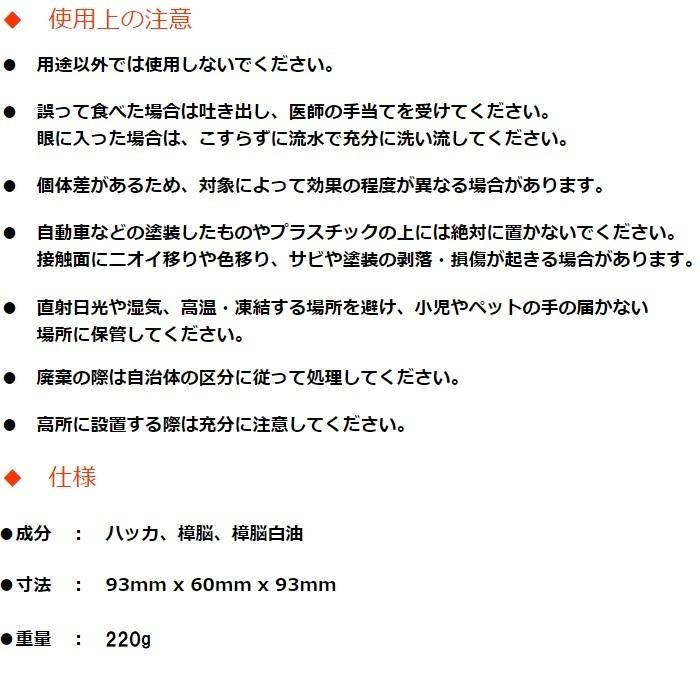 ◆ 使用上の注意

● 用途以外では使用しないでください。

● 誤って食べた場合は吐き出し、医師の手当てを受けてください。
眼に入った場合は、こすらずに流水で充分に洗い流してください。

● 個体差があるため、対象によって効果の程度が異なる場合があります。

● 自動車などの塗装したものやプラスチックの上には絶対に置かないでください。
接触面にニオイ移りや色移り、サビや塗装の剥落・損傷が起きる場合があります。

● 直射日光や湿気、高温・凍結する場所を避け、小児やペットの手の届かない場所に保管してください。

● 廃棄の際は自治体の区分に従って処理してください。

● 高所に設置する際は充分に注意してください。

◆ 仕様

●成分 ： ハッカ、樟脳、樟脳白油

●寸法 ： 93mm x 60mm x 93mm

●重量 ： 220g